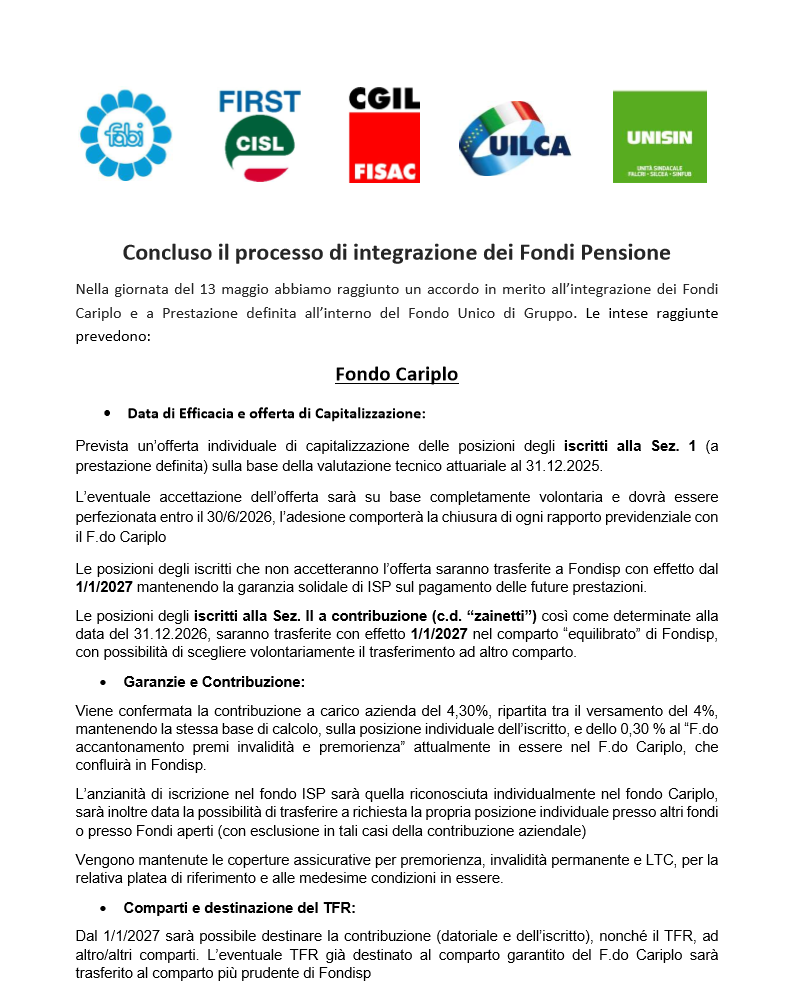 fabi

FIRST
CISL

CGIL
FISAC

UILCA

UNISIN
UNITÀ SINDACALE
FALCRI - SILCEA - SINFUB

Concluso il processo di integrazione dei Fondi Pensione

Nella giornata del 13 maggio abbiamo raggiunto un accordo in merito all'integrazione dei Fondi Cariplo e a Prestazione definita all'interno del Fondo Unico di Gruppo. Le intese raggiunte prevedono:

Fondo Cariplo

• Data di Efficacia e offerta di Capitalizzazione:

Prevista un'offerta individuale di capitalizzazione delle posizioni degli iscritti alla Sez. 1 (a prestazione definita) sulla base della valutazione tecnico attuariale al 31.12.2025.

L'eventuale accettazione dell'offerta sarà su base completamente volontaria e dovrà essere perfezionata entro il 30/6/2026, l'adesione comporterà la chiusura di ogni rapporto previdenziale con il F.do Cariplo

Le posizioni degli iscritti che non accetteranno l'offerta saranno trasferite a Fondisp con effetto dal 1/1/2027 mantenendo la garanzia solidale di ISP sul pagamento delle future prestazioni.

Le posizioni degli iscritti alla Sez. II a contribuzione (c.d. "zainetti") così come determinate alla data del 31.12.2026, saranno trasferite con effetto 1/1/2027 nel comparto "equilibrato" di Fondisp, con possibilità di scegliere volontariamente il trasferimento ad altro comparto.

• Garanzie e Contribuzione:

Viene confermata la contribuzione a carico azienda del 4,30%, ripartita tra il versamento del 4%, mantenendo la stessa base di calcolo, sulla posizione individuale dell'iscritto, e dello 0,30 % al "F.do accantonamento premi invalidità e premorienza" attualmente in essere nel F.do Cariplo, che confluirà in Fondisp.

L'anzianità di iscrizione nel fondo ISP sarà quella riconosciuta individualmente nel fondo Cariplo, sarà inoltre data la possibilità di trasferire a richiesta la propria posizione individuale presso altri fondi o presso Fondi aperti (con esclusione in tali casi della contribuzione aziendale)

Vengono mantenute le coperture assicurative per premorienza, invalidità permanente e LTC, per la relativa platea di riferimento e alle medesime condizioni in essere.

• Comparti e destinazione del TFR:

Dal 1/1/2027 sarà possibile destinare la contribuzione (datoriale e dell'iscritto), nonché il TFR, ad altro/altri comparti. L'eventuale TFR già destinato al comparto garantito del F.do Cariplo sarà trasferito al comparto più prudente di Fondisp